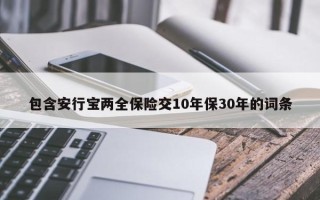 包含安行宝两全保险交10年保30年的词条